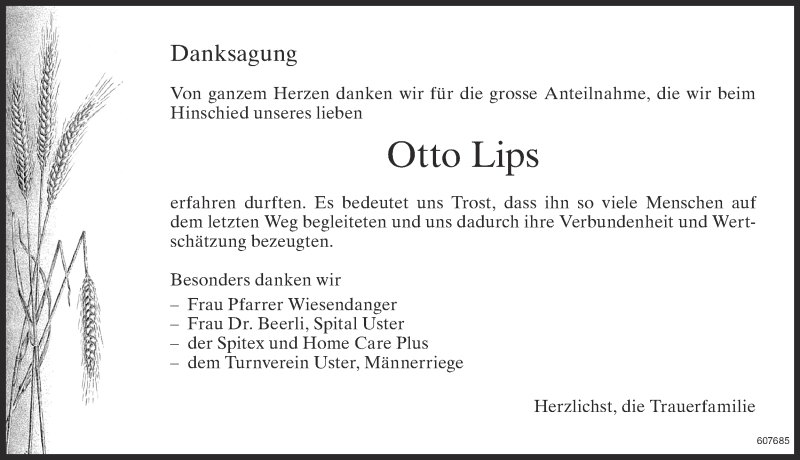 Danksagung

Von ganzem Herzen danken wir für die grosse Anteilnahme, die wir beim Hinschied unseres lieben

Otto Lips

erfahren durften. Es bedeutet uns Trost, dass ihn so viele Menschen auf dem letzten Weg begleiteten und uns dadurch ihre Verbundenheit und Wertschätzung bezeugten.

Besonders danken wir

– Frau Pfarrer Wiesendanger
– Frau Dr. Beerli, Spital Uster
– der Spitex und Home Care Plus
– dem Turnverein Uster, Männerriege

Herzlichst, die Trauerfamilie

607685